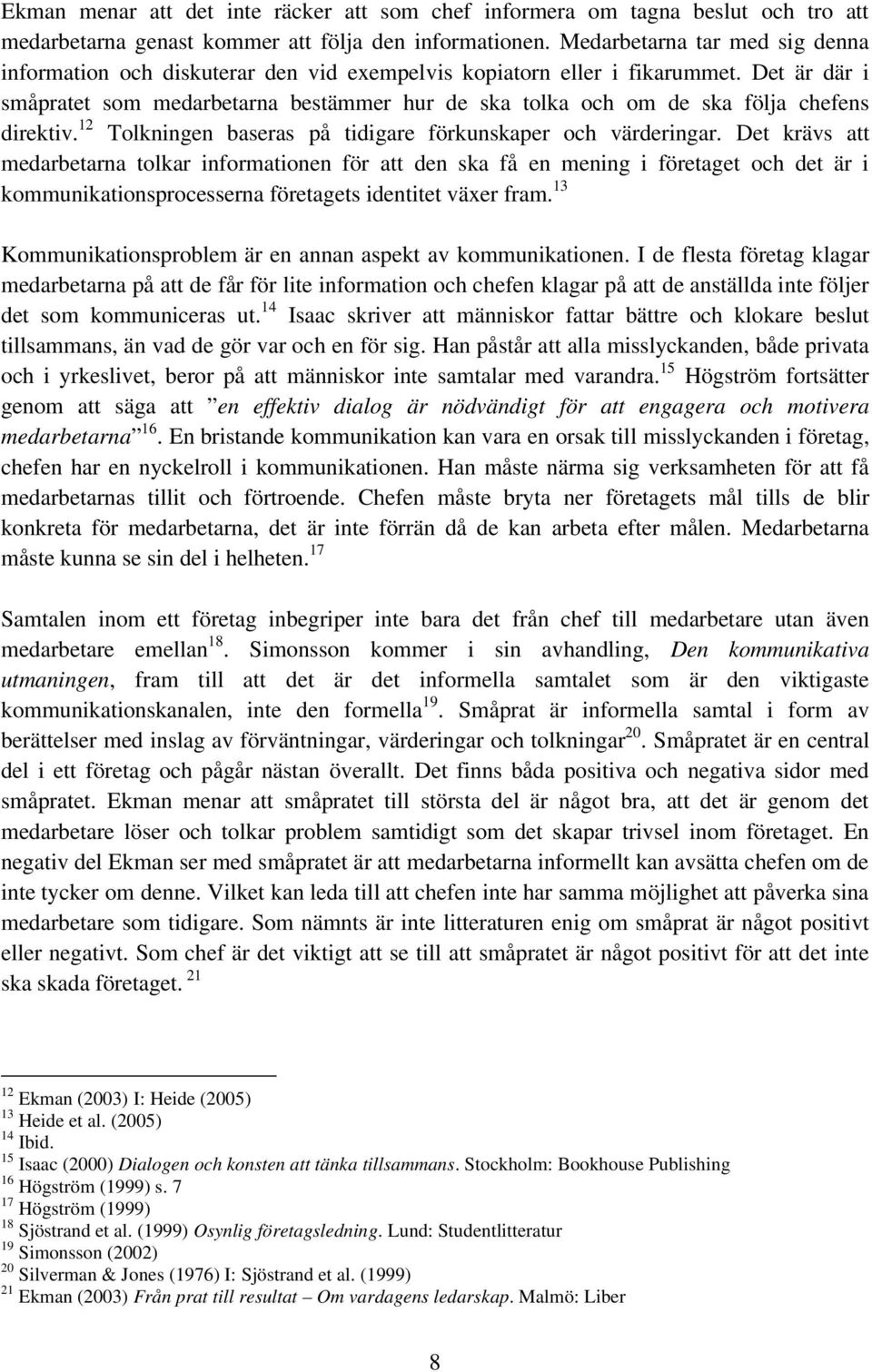 Ekman menar att det inte räcker att som chef informera om tagna beslut och tro att medarbetarna genast kommer att följa den informationen. Medarbetarna tar med sig denna information och diskuterar den vid exempelvis kopiatorn eller i fikarummet. Det är där i småpratet som medarbetarna bestämmer hur de ska tolka och om de ska följa chefens direktiv.$^{12}$ Tolkningen baseras på tidigare förkunskaper och värderingar. Det krävs att medarbetarna tolkar informationen för att den ska få en mening i företaget och det är i kommunikationsprocesserna företagets identitet växer fram.$^{13}$

Kommunikationsproblem är en annan aspekt av kommunikationen. I de flesta företag klagar medarbetarna på att de får för lite information och chefen klagar på att de anställda inte följer det som kommuniceras ut.$^{14}$ Isaac skriver att människor fattar bättre och klokare beslut tillsammans, än vad de gör var och en för sig. Han påstår att alla misslyckanden, både privata och i yrkeslivet, beror på att människor inte samtalar med varandra.$^{15}$ Högström fortsätter genom att säga att ”en effektiv dialog är nödvändigt för att engagera och motivera medarbetarna”$^{16}$. En bristande kommunikation kan vara en orsak till misslyckanden i företag, chefen har en nyckelroll i kommunikationen. Han måste närma sig verksamheten för att få medarbetarnas tillit och förtroende. Chefen måste bryta ner företagets mål tills de blir konkreta för medarbetarna, det är inte förrän då de kan arbeta efter målen. Medarbetarna måste kunna se sin del i helheten.$^{17}$

Samtalen inom ett företag inbegriper inte bara det från chef till medarbetare utan även medarbetare emellan$^{18}$. Simonsson kommer i sin avhandling, Den kommunikativa utmaningen, fram till att det är det informella samtalet som är den viktigaste kommunikationskanalen, inte den formella$^{19}$. Småprat är informella samtal i form av berättelser med inslag av förväntningar, värderingar och tolkningar$^{20}$. Småpratet är en central del i ett företag och pågår nästan överallt. Det finns båda positiva och negativa sidor med småpratet. Ekman menar att småpratet till största del är något bra, att det är genom det medarbetare löser och tolkar problem samtidigt som det skapar trivsel inom företaget. En negativ del Ekman ser med småpratet är att medarbetarna informellt kan avsätta chefen om de inte tycker om denne. Vilket kan leda till att chefen inte har samma möjlighet att påverka sina medarbetare som tidigare. Som nämnts är inte litteraturen enig om småprat är något positivt eller negativt. Som chef är det viktigt att se till att småpratet är något positivt för att det inte ska skada företaget. $^{21}$

$^{12}$ Ekman (2003) I: Heide (2005)
$^{13}$ Heide et al. (2005)
$^{14}$ Ibid.
$^{15}$ Isaac (2000) Dialogen och konsten att tänka tillsammans. Stockholm: Bookhouse Publishing
$^{16}$ Högström (1999) s. 7
$^{17}$ Högström (1999)
$^{18}$ Sjöstrand et al. (1999) Osynlig företagsledning. Lund: Studentlitteratur
$^{19}$ Simonsson (2002)
$^{20}$ Silverman & Jones (1976) I: Sjöstrand et al. (1999)
$^{21}$ Ekman (2003) Från prat till resultat – Om vardagens ledarskap. Malmö: Liber

8